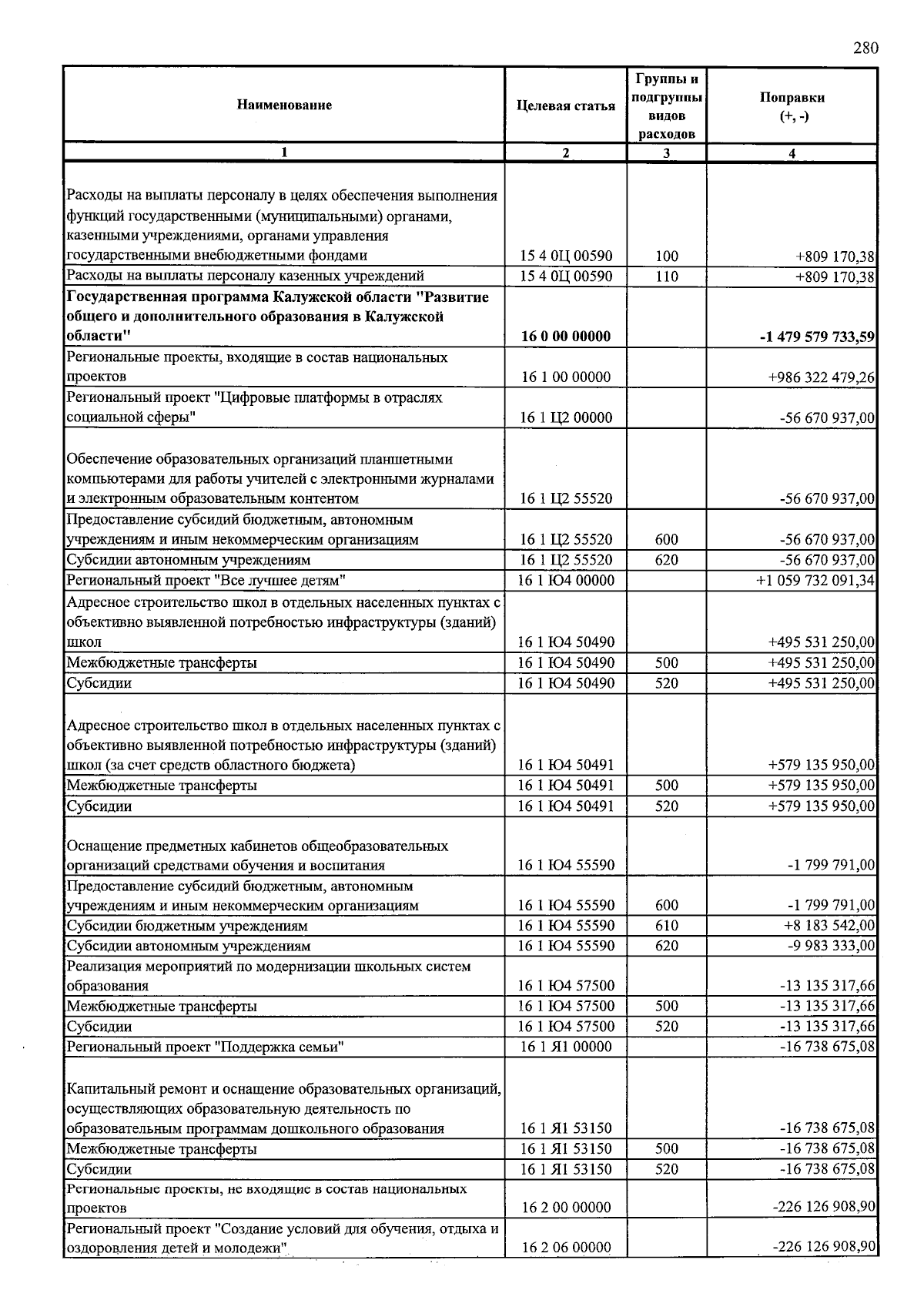 280

| Наименование | Целевая статья | Группы и подгруппы видов расходов | Поправки (+, -) |
|---|---|---|---|
| 1 | 2 | 3 | 4 |
| Расходы на выплаты персоналу в целях обеспечения выполнения функций государственными (муниципальными) органами, казенными учреждениями, органами управления государственными внебюджетными фондами | 15 4 0Ц 00590 | 100 | +809 170,38 |
| Расходы на выплаты персоналу казенных учреждений | 15 4 0Ц 00590 | 110 | +809 170,38 |
| Государственная программа Калужской области "Развитие общего и дополнительного образования в Калужской области" | 16 0 00 00000 | | -1 479 579 733,59 |
| Региональные проекты, входящие в состав национальных проектов | 16 1 00 00000 | | +986 322 479,26 |
| Региональный проект "Цифровые платформы в отраслях социальной сферы" | 16 1 Ц2 00000 | | -56 670 937,00 |
| Обеспечение образовательных организаций планшетными компьютерами для работы учителей с электронными журналами и электронным образовательным контентом | 16 1 Ц2 55520 | | -56 670 937,00 |
| Предоставление субсидий бюджетным, автономным учреждениям и иным некоммерческим организациям | 16 1 Ц2 55520 | 600 | -56 670 937,00 |
| Субсидии автономным учреждениям | 16 1 Ц2 55520 | 620 | -56 670 937,00 |
| Региональный проект "Все лучшее детям" | 16 1 Ю4 00000 | | +1 059 732 091,34 |
| Адресное строительство школ в отдельных населенных пунктах с объективно выявленной потребностью инфраструктуры (зданий) школ | 16 1 Ю4 50490 | | +495 531 250,00 |
| Межбюджетные трансферты | 16 1 Ю4 50490 | 500 | +495 531 250,00 |
| Субсидии | 16 1 Ю4 50490 | 520 | +495 531 250,00 |
| Адресное строительство школ в отдельных населенных пунктах с объективно выявленной потребностью инфраструктуры (зданий) школ (за счет средств областного бюджета) | 16 1 Ю4 50491 | | +579 135 950,00 |
| Межбюджетные трансферты | 16 1 Ю4 50491 | 500 | +579 135 950,00 |
| Субсидии | 16 1 Ю4 50491 | 520 | +579 135 950,00 |
| Оснащение предметных кабинетов общеобразовательных организаций средствами обучения и воспитания | 16 1 Ю4 55590 | | -1 799 791,00 |
| Предоставление субсидий бюджетным, автономным учреждениям и иным некоммерческим организациям | 16 1 Ю4 55590 | 600 | -1 799 791,00 |
| Субсидии бюджетным учреждениям | 16 1 Ю4 55590 | 610 | +8 183 542,00 |
| Субсидии автономным учреждениям | 16 1 Ю4 55590 | 620 | -9 983 333,00 |
| Реализация мероприятий по модернизации школьных систем образования | 16 1 Ю4 57500 | | -13 135 317,66 |
| Межбюджетные трансферты | 16 1 Ю4 57500 | 500 | -13 135 317,66 |
| Субсидии | 16 1 Ю4 57500 | 520 | -13 135 317,66 |
| Региональный проект "Поддержка семьи" | 16 1 Я1 00000 | | -16 738 675,08 |
| Капитальный ремонт и оснащение образовательных организаций, осуществляющих образовательную деятельность по образовательным программам дошкольного образования | 16 1 Я1 53150 | | -16 738 675,08 |
| Межбюджетные трансферты | 16 1 Я1 53150 | 500 | -16 738 675,08 |
| Субсидии | 16 1 Я1 53150 | 520 | -16 738 675,08 |
| Региональные проекты, не входящие в состав национальных проектов | 16 2 00 00000 | | -226 126 908,90 |
| Региональный проект "Создание условий для обучения, отдыха и оздоровления детей и молодежи" | 16 2 06 00000 | | -226 126 908,90 |